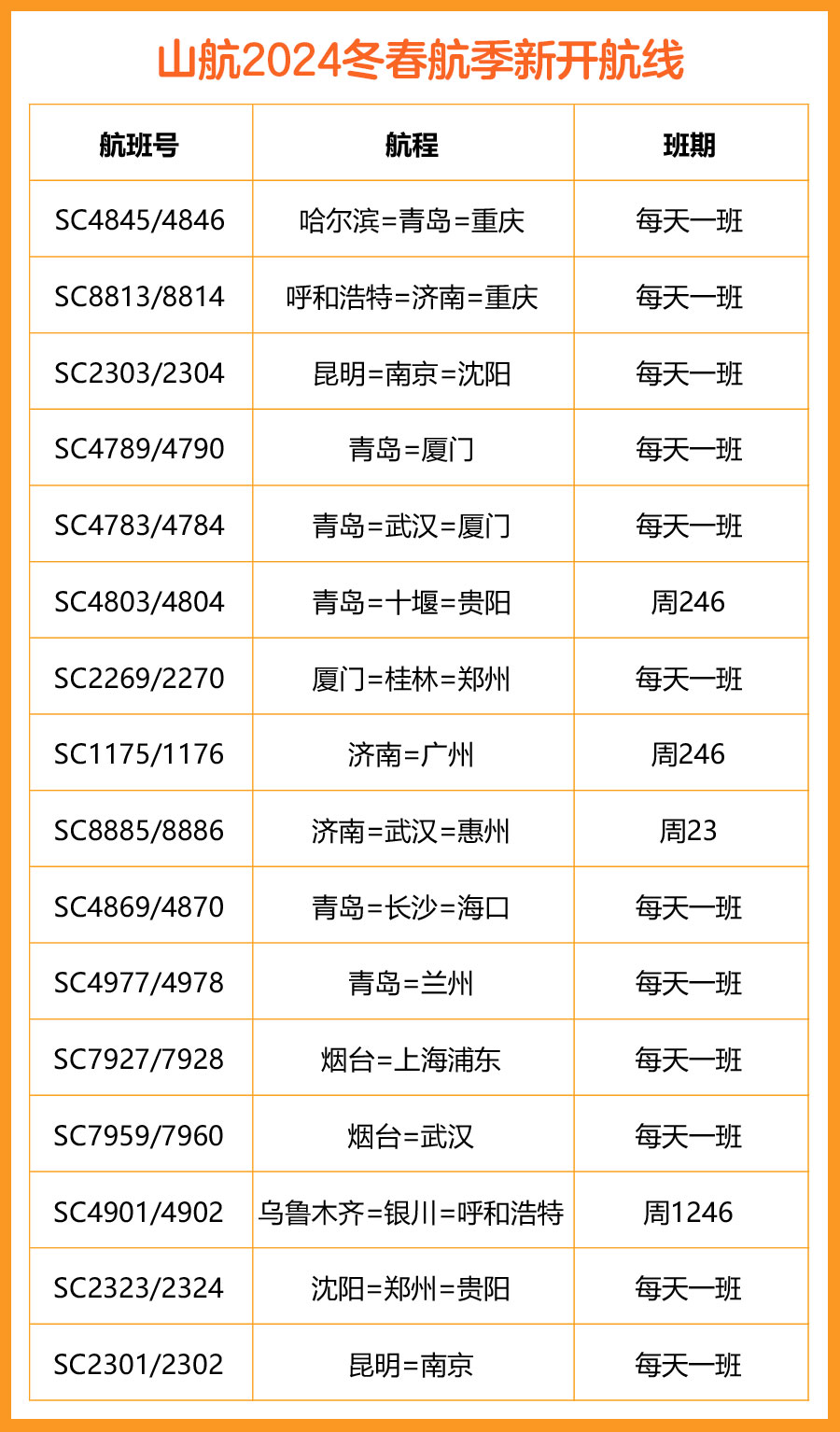 山航2024冬春航季新开航线

| 航班号 | 航程 | 班期 |
|---|---|---|
| SC4845/4846 | 哈尔滨=青岛=重庆 | 每天一班 |
| SC8813/8814 | 呼和浩特=济南=重庆 | 每天一班 |
| SC2303/2304 | 昆明=南京=沈阳 | 每天一班 |
| SC4789/4790 | 青岛=厦门 | 每天一班 |
| SC4783/4784 | 青岛=武汉=厦门 | 每天一班 |
| SC4803/4804 | 青岛=十堰=贵阳 | 周246 |
| SC2269/2270 | 厦门=桂林=郑州 | 每天一班 |
| SC1175/1176 | 济南=广州 | 周246 |
| SC8885/8886 | 济南=武汉=惠州 | 周23 |
| SC4869/4870 | 青岛=长沙=海口 | 每天一班 |
| SC4977/4978 | 青岛=兰州 | 每天一班 |
| SC7927/7928 | 烟台=上海浦东 | 每天一班 |
| SC7959/7960 | 烟台=武汉 | 每天一班 |
| SC4901/4902 | 乌鲁木齐=银川=呼和浩特 | 周1246 |
| SC2323/2324 | 沈阳=郑州=贵阳 | 每天一班 |
| SC2301/2302 | 昆明=南京 | 每天一班 |